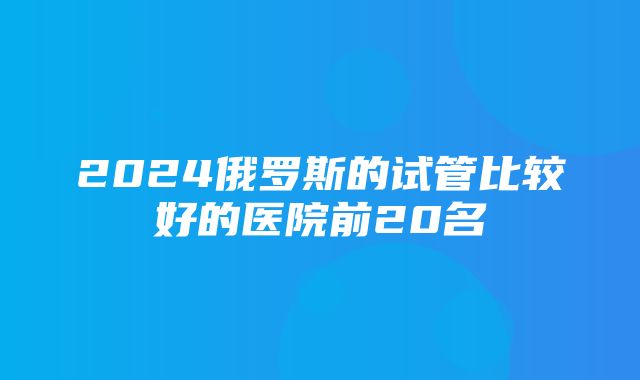 2024俄罗斯的试管比较好的医院前20名